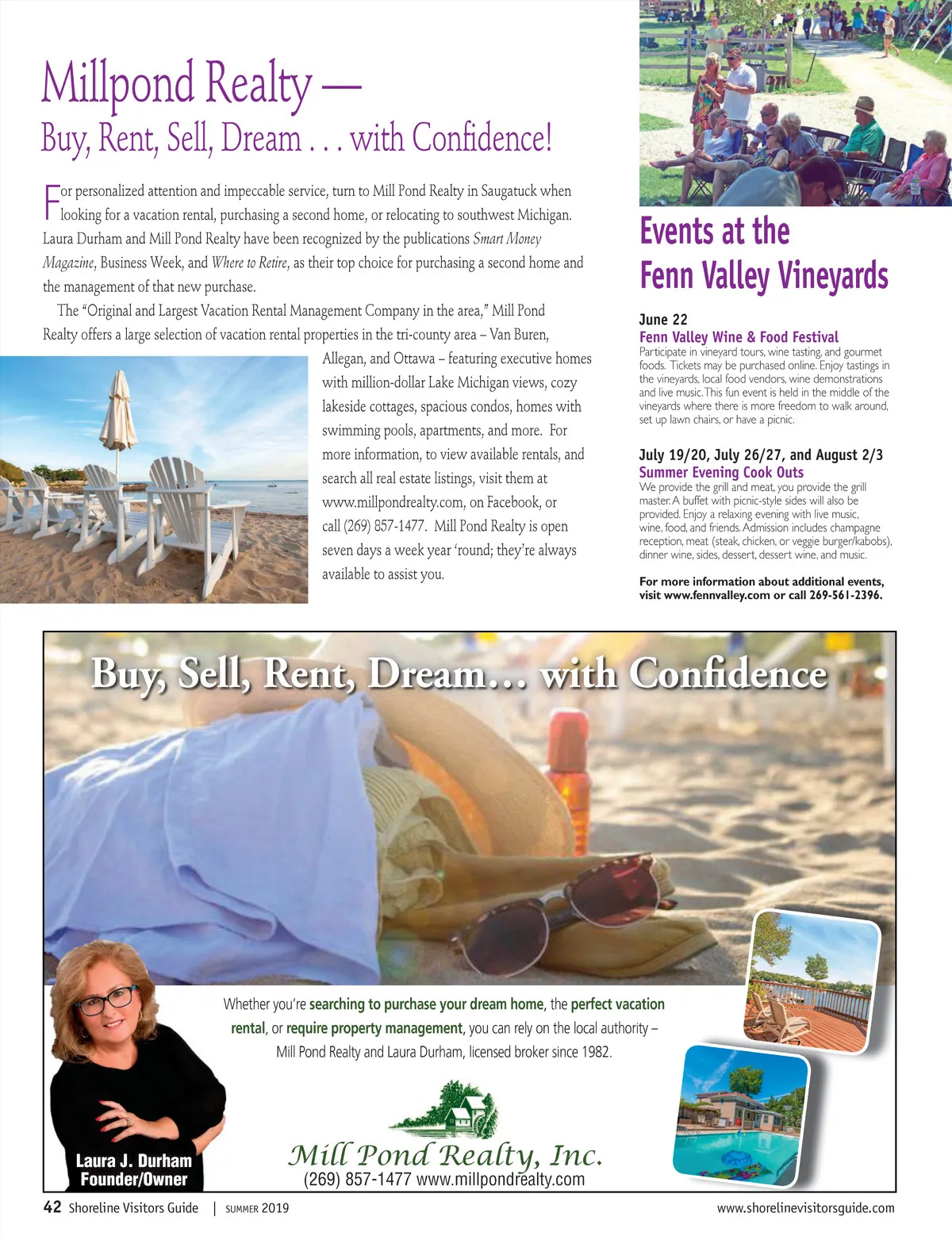 Millpond Realty —
Buy, Rent, Sell, Dream . . . with Confidence!

For personalized attention and impeccable service, turn to Mill Pond Realty in Saugatuck when looking for a vacation rental, purchasing a second home, or relocating to southwest Michigan. Laura Durham and Mill Pond Realty have been recognized by the publications Smart Money Magazine, Business Week, and Where to Retire, as their top choice for purchasing a second home and the management of that new purchase.

The "Original and Largest Vacation Rental Management Company in the area," Mill Pond Realty offers a large selection of vacation rental properties in the tri-county area – Van Buren, Allegan, and Ottawa – featuring executive homes with million-dollar Lake Michigan views, cozy lakeside cottages, spacious condos, homes with swimming pools, apartments, and more. For more information, to view available rentals, and search all real estate listings, visit them at www.millpondrealty.com, on Facebook, or call (269) 857-1477. Mill Pond Realty is open seven days a week year 'round; they're always available to assist you.

Events at the
Fenn Valley Vineyards

June 22
Fenn Valley Wine & Food Festival
Participate in vineyard tours, wine tasting, and gourmet foods. Tickets may be purchased online. Enjoy tastings in the vineyards, local food vendors, wine demonstrations and live music. This fun event is held in the middle of the vineyards where there is more freedom to walk around, set up lawn chairs, or have a picnic.

July 19/20, July 26/27, and August 2/3
Summer Evening Cook Outs
We provide the grill and meat, you provide the grill master. A buffet with picnic-style sides will also be provided. Enjoy a relaxing evening with live music, wine, food, and friends. Admission includes champagne reception, meat (steak, chicken, or veggie burger/kabobs), dinner wine, sides, dessert, dessert wine, and music.

For more information about additional events, visit www.fennvalley.com or call 269-561-2396.

Buy, Sell, Rent, Dream… with Confidence

Whether you're searching to purchase your dream home, the perfect vacation rental, or require property management, you can rely on the local authority – Mill Pond Realty and Laura Durham, licensed broker since 1982.

Laura J. Durham
Founder/Owner

Mill Pond Realty, Inc.
(269) 857-1477 www.millpondrealty.com

42 Shoreline Visitors Guide | SUMMER 2019

www.shorelinevisitorsguide.com